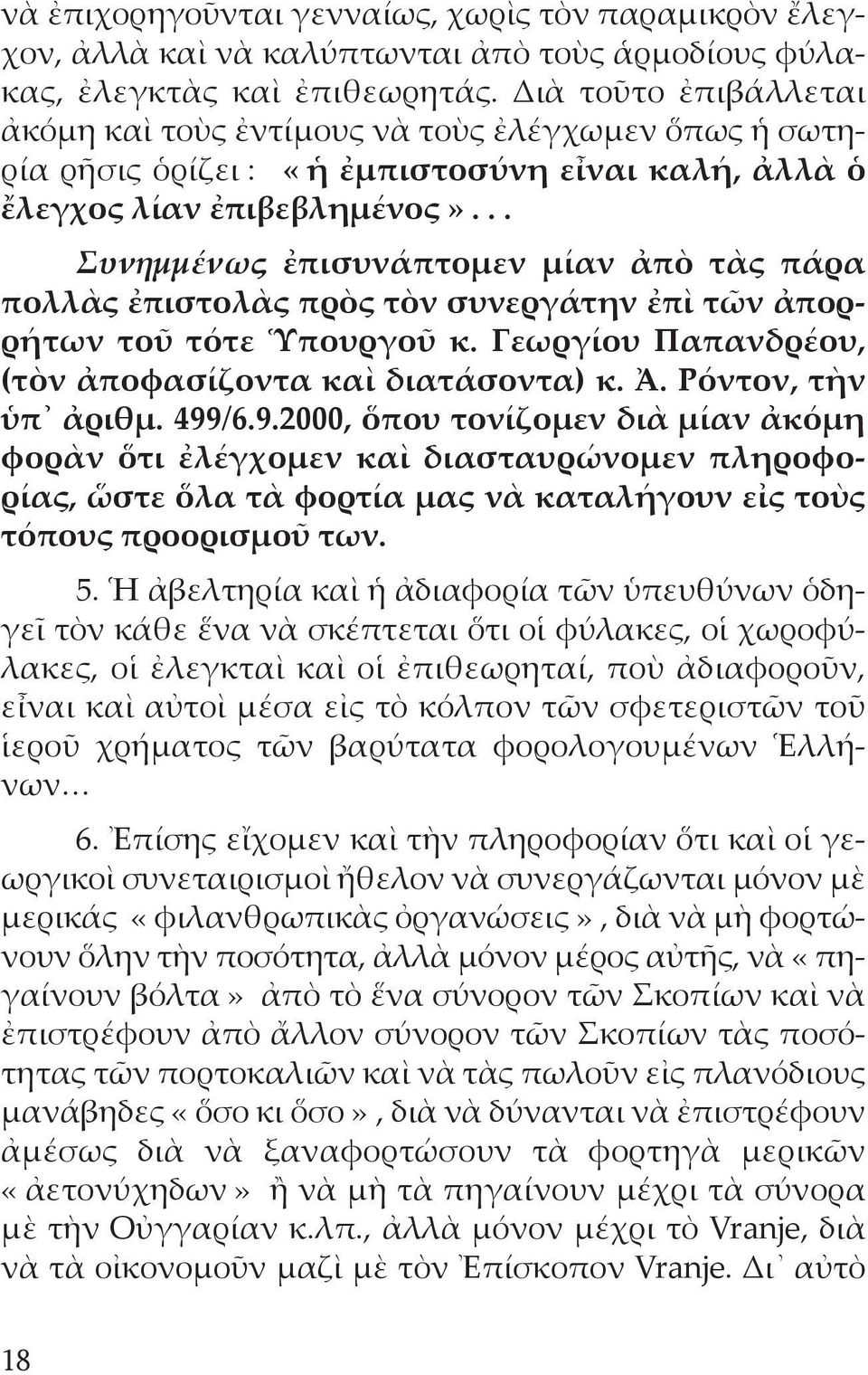 νὰ ἐπιχορηγοῦνται γενναίως, χωρὶς τὸν παραμικρὸν ἔλεγχον, ἀλλὰ καὶ νὰ καλύπτωνται ἀπὸ τοὺς ἁρμοδίους φύλακας, ἐλεγκτὰς καὶ ἐπιθεωρητάς. Διὰ τοῦτο ἐπιβάλλεται ἀκόμη καὶ τοὺς ἐντίμους νὰ τοὺς ἐλέγχωμεν ὅπως ἡ σωτηρία ρῆσις ὁρίζει: «ἡ ἐμπιστοσύνη εἶναι καλή, ἀλλὰ ὁ ἔλεγχος λίαν ἐπιβεβλημένος»...

Συνημμένως ἐπισυνάπτομεν μίαν ἀπὸ τὰς πάρα πολλὰς ἐπιστολὰς πρὸς τὸν συνεργάτην ἐπὶ τῶν ἀπορρήτων τοῦ τότε Ὑπουργοῦ κ. Γεωργίου Παπανδρέου, (τὸν ἀποφασίζοντα καὶ διατάσοντα) κ. Ἀ. Ρόντον, τὴν ὑπ᾽ ἀριθμ. 499/6.9.2000, ὅπου τονίζομεν διὰ μίαν ἀκόμη φορὰν ὅτι ἐλέγχομεν καὶ διασταυρώνομεν πληροφορίας, ὥστε ὅλα τὰ φορτία μας νὰ καταλήγουν εἰς τοὺς τόπους προορισμοῦ των.

5. Ἡ ἀβελτηρία καὶ ἡ ἀδιαφορία τῶν ὑπευθύνων ὁδηγεῖ τὸν κάθε ἕνα νὰ σκέπτεται ὅτι οἱ φύλακες, οἱ χωροφύλακες, οἱ ἐλεγκταὶ καὶ οἱ ἐπιθεωρηταί, ποὺ ἀδιαφοροῦν, εἶναι καὶ αὐτοὶ μέσα εἰς τὸ κόλπον τῶν σφετεριστῶν τοῦ ἱεροῦ χρήματος τῶν βαρύτατα φορολογουμένων Ἑλλήνων...

6. Ἐπίσης εἴχομεν καὶ τὴν πληροφορίαν ὅτι καὶ οἱ γεωργικοὶ συνεταιρισμοὶ ἤθελον νὰ συνεργάζωνται μόνον μὲ μερικάς «φιλανθρωπικὰς ὀργανώσεις», διὰ νὰ μὴ φορτώνουν ὅλην τὴν ποσότητα, ἀλλὰ μόνον μέρος αὐτῆς, νὰ «πηγαίνουν βόλτα» ἀπὸ τὸ ἕνα σύνορον τῶν Σκοπίων καὶ νὰ ἐπιστρέφουν ἀπὸ ἄλλον σύνορον τῶν Σκοπίων τὰς ποσότητας τῶν πορτοκαλιῶν καὶ νὰ τὰς πωλοῦν εἰς πλανόδιους μανάβηδες «ὅσο κι ὅσο», διὰ νὰ δύνανται νὰ ἐπιστρέφουν ἀμέσως διὰ νὰ ξαναφορτώσουν τὰ φορτηγὰ μερικῶν «ἀετονύχηδων» ἢ νὰ μὴ τὰ πηγαίνουν μέχρι τὰ σύνορα μὲ τὴν Οὐγγαρίαν κ.λπ., ἀλλὰ μόνον μέχρι τὸ Vranje, διὰ νὰ τὰ οἰκονομοῦν μαζὶ μὲ τὸν Ἐπίσκοπον Vranje. Δι᾽ αὐτὸ

18